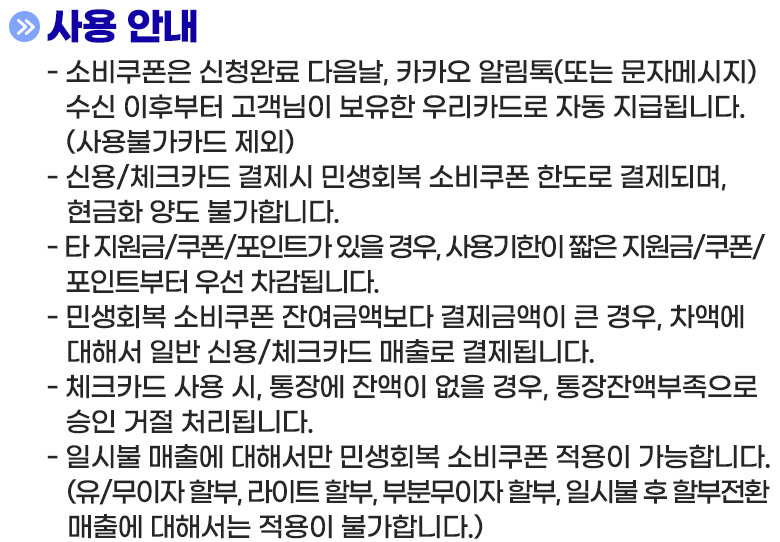 사용 안내

- 소비쿠폰은 신청완료 다음날, 카카오 알림톡(또는 문자메시지) 수신 이후부터 고객님이 보유한 우리카드로 자동 지급됩니다. (사용불가카드 제외)
- 신용/체크카드 결제시 민생회복 소비쿠폰 한도로 결제되며, 현금화 양도 불가합니다.
- 타 지원금/쿠폰/포인트가 있을 경우, 사용기한이 짧은 지원금/쿠폰/포인트부터 우선 차감됩니다.
- 민생회복 소비쿠폰 잔여금액보다 결제금액이 큰 경우, 차액에 대해서 일반 신용/체크카드 매출로 결제됩니다.
- 체크카드 사용 시, 통장에 잔액이 없을 경우, 통장잔액부족으로 승인 거절 처리됩니다.
- 일시불 매출에 대해서만 민생회복 소비쿠폰 적용이 가능합니다. (유/무이자 할부, 라이트 할부, 부분무이자 할부, 일시불 후 할부전환 매출에 대해서는 적용이 불가합니다.)